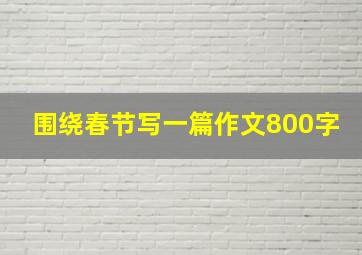 围绕春节写一篇作文800字